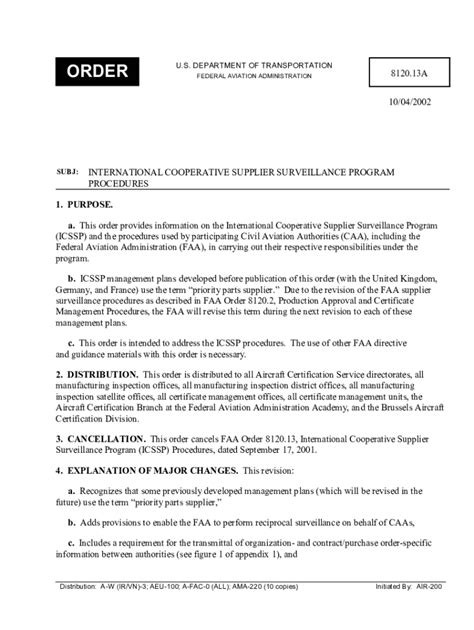 ORDER

U.S. DEPARTMENT OF TRANSPORTATION
FEDERAL AVIATION ADMINISTRATION

8120.13A

10/04/2002

SUBJ: INTERNATIONAL COOPERATIVE SUPPLIER SURVEILLANCE PROGRAM PROCEDURES

1. PURPOSE.

a. This order provides information on the International Cooperative Supplier Surveillance Program (ICSSP) and the procedures used by participating Civil Aviation Authorities (CAA), including the Federal Aviation Administration (FAA), in carrying out their respective responsibilities under the program.

b. ICSSP management plans developed before publication of this order (with the United Kingdom, Germany, and France) use the term "priority parts supplier." Due to the revision of the FAA supplier surveillance procedures as described in FAA Order 8120.2, Production Approval and Certificate Management Procedures, the FAA will revise this term during the next revision to each of these management plans.

c. This order is intended to address the ICSSP procedures. The use of other FAA directive and guidance materials with this order is necessary.

2. DISTRIBUTION. This order is distributed to all Aircraft Certification Service directorates, all manufacturing inspection offices, all manufacturing inspection district offices, all manufacturing inspection satellite offices, all certificate management offices, all certificate management units, the Aircraft Certification Branch at the Federal Aviation Administration Academy, and the Brussels Aircraft Certification Division.

3. CANCELLATION. This order cancels FAA Order 8120.13, International Cooperative Supplier Surveillance Program (ICSSP) Procedures, dated September 17, 2001.

4. EXPLANATION OF MAJOR CHANGES. This revision:

a. Recognizes that some previously developed management plans (which will be revised in the future) use the term "priority parts supplier,"

b. Adds provisions to enable the FAA to perform reciprocal surveillance on behalf of CAAs,

c. Includes a requirement for the transmittal of organization- and contract/purchase order-specific information between authorities (see figure 1 of appendix 1), and

Distribution: A-W (IR/VN)-3; AEU-100; A-FAC-0 (ALL); AMA-220 (10 copies)

Initiated By: AIR-200